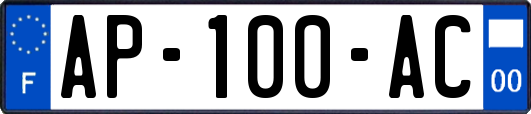 F
AP-100-AC
00